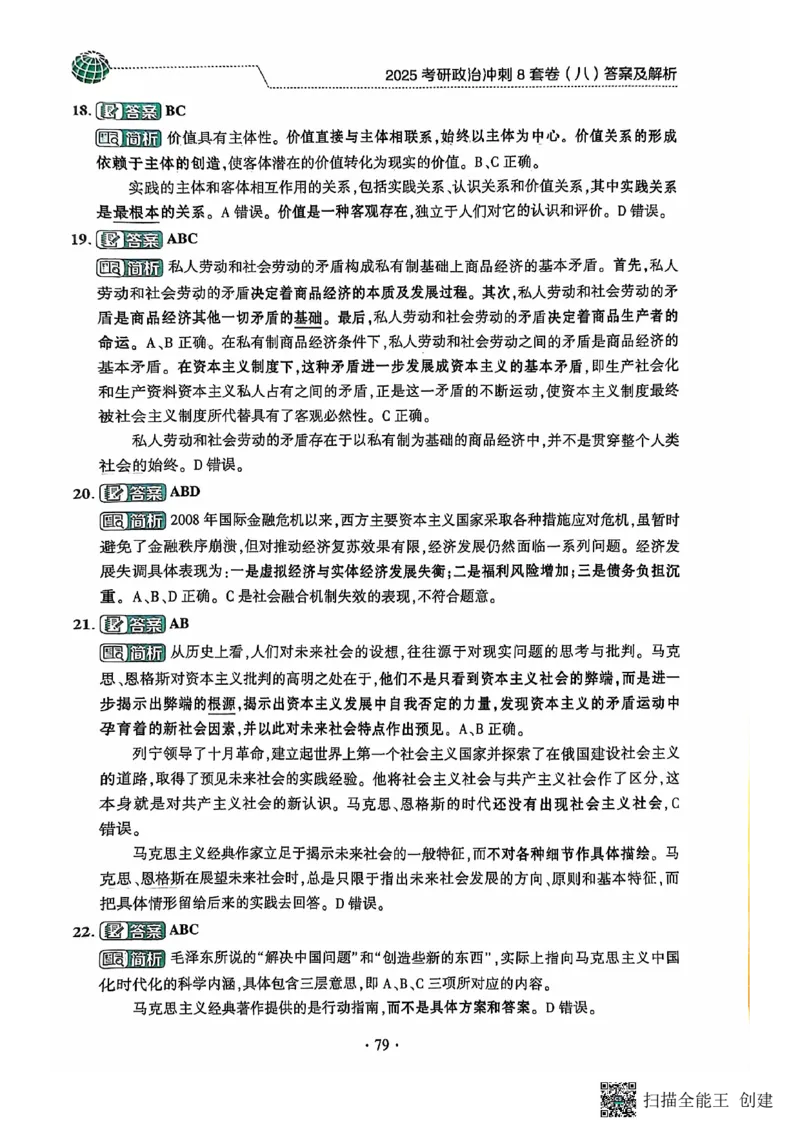 2025 考研政治冲刺 8 套卷（八）答案及解析

18. 答案 BC

简析 价值具有主体性。价值直接与主体相联系，始终以主体为中心。价值关系的形成依赖于主体的创造，使客体潜在的价值转化为现实的价值。B、C 正确。

实践的主体和客体相互作用的关系，包括实践关系、认识关系和价值关系，其中实践关系是最根本的关系。A 错误。价值是一种客观存在，独立于人们对它的认识和评价。D 错误。

19. 答案 ABC

简析 私人劳动和社会劳动的矛盾构成私有制基础上商品经济的基本矛盾。首先，私人劳动和社会劳动的矛盾决定着商品经济的本质及发展过程。其次，私人劳动和社会劳动的矛盾是商品经济其他一切矛盾的基础。最后，私人劳动和社会劳动的矛盾决定着商品生产者的命运。A、B 正确。在私有制商品经济条件下，私人劳动和社会劳动之间的矛盾是商品经济的基本矛盾。在资本主义制度下，这种矛盾进一步发展成资本主义的基本矛盾，即生产社会化和生产资料资本主义私人占有之间的矛盾，正是这一矛盾的不断运动，使资本主义制度最终被社会主义制度所代替具有了客观必然性。C 正确。

私人劳动和社会劳动的矛盾存在于以私有制为基础的商品经济中，并不是贯穿整个人类社会的始终。D 错误。

20. 答案 ABD

简析 2008 年国际金融危机以来，西方主要资本主义国家采取各种措施应对危机，虽暂时避免了金融秩序崩溃，但对推动经济复苏效果有限，经济发展仍然面临一系列问题。经济发展失调具体表现为：一是虚拟经济与实体经济发展失衡；二是福利风险增加；三是债务负担沉重。A、B、D 正确。C 是社会融合机制失效的表现，不符合题意。

21. 答案 AB

简析 从历史上看，人们对未来社会的设想，往往源于对现实问题的思考与批判。马克思、恩格斯对资本主义批判的高明之处在于，他们不是只看到资本主义社会的弊端，而是进一步揭示出弊端的根源，揭示出资本主义发展中自我否定的力量，发现资本主义的矛盾运动中孕育着的新社会因素，并以此对未来社会特点作出预见。A、B 正确。

列宁领导了十月革命，建立起世界上第一个社会主义国家并探索了在俄国建设社会主义的道路，取得了预见未来社会的实践经验。他将社会主义社会与共产主义社会作了区分，这本身就是对共产主义社会的新认识。马克思、恩格斯的时代还没有出现社会主义社会，C 错误。

马克思主义经典作家立足于揭示未来社会的一般特征，而不对各种细节作具体描绘。马克思、恩格斯在展望未来社会时，总是只限于指出未来社会发展的方向、原则和基本特征，而把具体情形留给后来的实践去回答。D 错误。

22. 答案 ABC

简析 毛泽东所说的“解决中国问题”和“创造些新的东西”，实际上指向马克思主义中国化时代化的科学内涵，具体包含三层意思，即 A、B、C 三项所对应的内容。

马克思主义经典著作提供的是行动指南，而不是具体方案和答案。D 错误。

· 79 ·

扫描全能王 创建